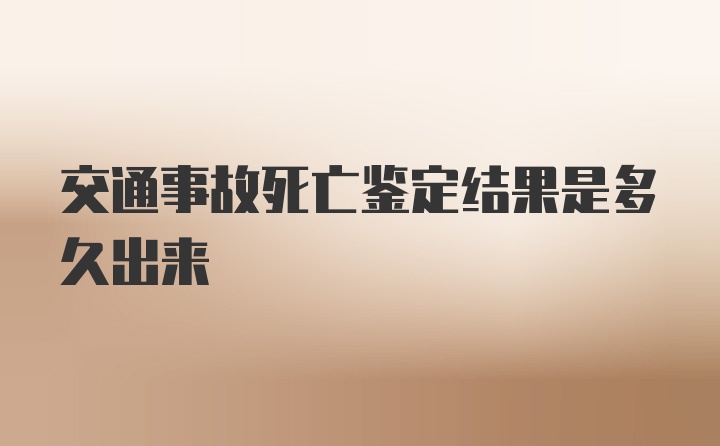 交通事故死亡鉴定结果是多久出来